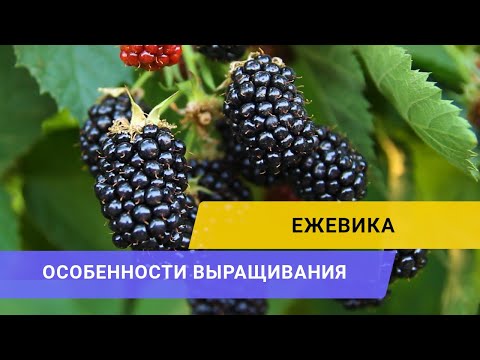 ЕЖЕВИКА

ОСОБЕННОСТИ ВЫРАЩИВАНИЯ